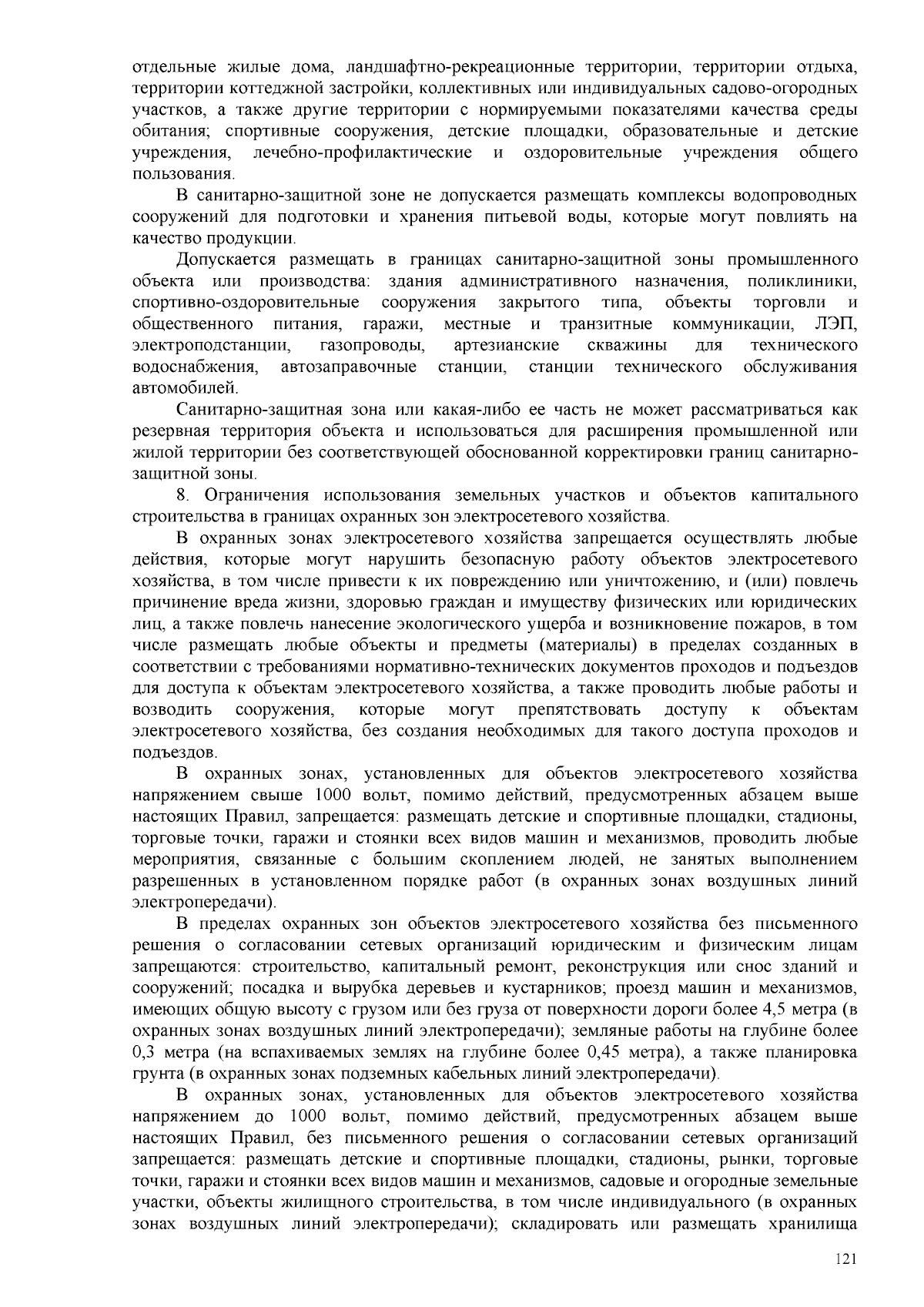 отдельные жилые дома, ландшафтно-рекреационные территории, территории отдыха, территории коттеджной застройки, коллективных или индивидуальных садово-огородных участков, а также другие территории с нормируемыми показателями качества среды обитания; спортивные сооружения, детские площадки, образовательные и детские учреждения, лечебно-профилактические и оздоровительные учреждения общего пользования.

В санитарно-защитной зоне не допускается размещать комплексы водопроводных сооружений для подготовки и хранения питьевой воды, которые могут повлиять на качество продукции.

Допускается размещать в границах санитарно-защитной зоны промышленного объекта или производства: здания административного назначения, поликлиники, спортивно-оздоровительные сооружения закрытого типа, объекты торговли и общественного питания, гаражи, местные и транзитные коммуникации, ЛЭП, электроподстанции, газопроводы, артезианские скважины для технического водоснабжения, автозаправочные станции, станции технического обслуживания автомобилей.

Санитарно-защитная зона или какая-либо ее часть не может рассматриваться как резервная территория объекта и использоваться для расширения промышленной или жилой территории без соответствующей обоснованной корректировки границ санитарно-защитной зоны.

8. Ограничения использования земельных участков и объектов капитального строительства в границах охранных зон электросетевого хозяйства.

В охранных зонах электросетевого хозяйства запрещается осуществлять любые действия, которые могут нарушить безопасную работу объектов электросетевого хозяйства, в том числе привести к их повреждению или уничтожению, и (или) повлечь причинение вреда жизни, здоровью граждан и имуществу физических или юридических лиц, а также повлечь нанесение экологического ущерба и возникновение пожаров, в том числе размещать любые объекты и предметы (материалы) в пределах созданных в соответствии с требованиями нормативно-технических документов проходов и подъездов для доступа к объектам электросетевого хозяйства, а также проводить любые работы и возводить сооружения, которые могут препятствовать доступу к объектам электросетевого хозяйства, без создания необходимых для такого доступа проходов и подъездов.

В охранных зонах, установленных для объектов электросетевого хозяйства напряжением свыше 1000 вольт, помимо действий, предусмотренных абзацем выше настоящих Правил, запрещается: размещать детские и спортивные площадки, стадионы, торговые точки, гаражи и стоянки всех видов машин и механизмов, проводить любые мероприятия, связанные с большим скоплением людей, не занятых выполнением разрешенных в установленном порядке работ (в охранных зонах воздушных линий электропередачи).

В пределах охранных зон объектов электросетевого хозяйства без письменного решения о согласовании сетевых организаций юридическим и физическим лицам запрещаются: строительство, капитальный ремонт, реконструкция или снос зданий и сооружений; посадка и вырубка деревьев и кустарников; проезд машин и механизмов, имеющих общую высоту с грузом или без груза от поверхности дороги более 4,5 метра (в охранных зонах воздушных линий электропередачи); земляные работы на глубине более 0,3 метра (на вспахиваемых землях на глубине более 0,45 метра), а также планировка грунта (в охранных зонах подземных кабельных линий электропередачи).

В охранных зонах, установленных для объектов электросетевого хозяйства напряжением до 1000 вольт, помимо действий, предусмотренных абзацем выше настоящих Правил, без письменного решения о согласовании сетевых организаций запрещается: размещать детские и спортивные площадки, стадионы, рынки, торговые точки, гаражи и стоянки всех видов машин и механизмов, садовые и огородные земельные участки, объекты жилищного строительства, в том числе индивидуального (в охранных зонах воздушных линий электропередачи); складировать или размещать хранилища

121